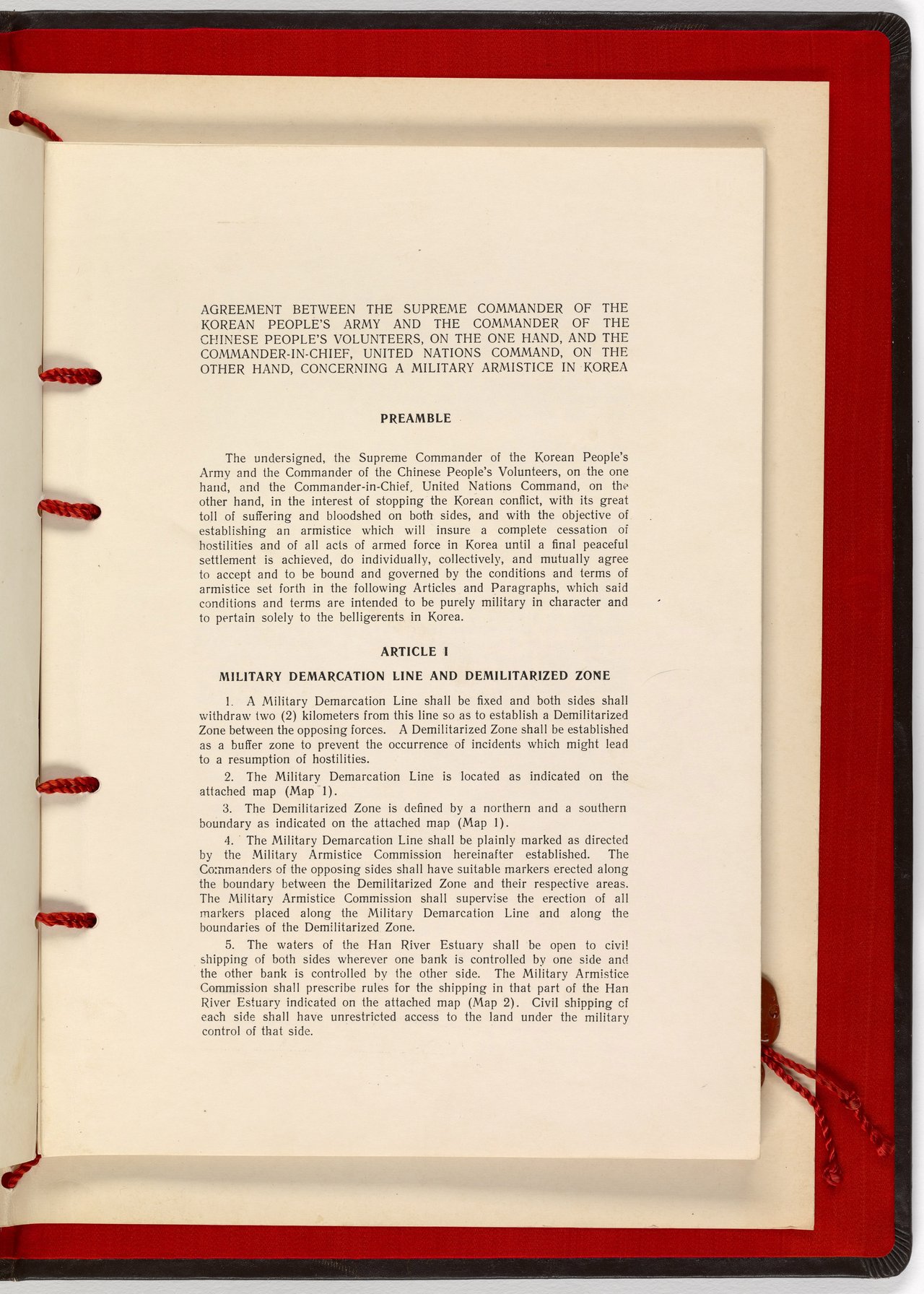 AGREEMENT BETWEEN THE SUPREME COMMANDER OF THE KOREAN PEOPLE'S ARMY AND THE COMMANDER OF THE CHINESE PEOPLE'S VOLUNTEERS, ON THE ONE HAND, AND THE COMMANDER-IN-CHIEF, UNITED NATIONS COMMAND, ON THE OTHER HAND, CONCERNING A MILITARY ARMISTICE IN KOREA

PREAMBLE

The undersigned, the Supreme Commander of the Korean People's Army and the Commander of the Chinese People's Volunteers, on the one hand, and the Commander-in-Chief, United Nations Command, on the other hand, in the interest of stopping the Korean conflict, with its great toll of suffering and bloodshed on both sides, and with the objective of establishing an armistice which will insure a complete cessation of hostilities and of all acts of armed force in Korea until a final peaceful settlement is achieved, do individually, collectively, and mutually agree to accept and to be bound and governed by the conditions and terms of armistice set forth in the following Articles and Paragraphs, which said conditions and terms are intended to be purely military in character and to pertain solely to the belligerents in Korea.

ARTICLE I

MILITARY DEMARCATION LINE AND DEMILITARIZED ZONE

1. A Military Demarcation Line shall be fixed and both sides shall withdraw two (2) kilometers from this line so as to establish a Demilitarized Zone between the opposing forces. A Demilitarized Zone shall be established as a buffer zone to prevent the occurrence of incidents which might lead to a resumption of hostilities.

2. The Military Demarcation Line is located as indicated on the attached map (Map 1).

3. The Demilitarized Zone is defined by a northern and a southern boundary as indicated on the attached map (Map 1).

4. The Military Demarcation Line shall be plainly marked as directed by the Military Armistice Commission hereinafter established. The Commanders of the opposing sides shall have suitable markers erected along the boundary between the Demilitarized Zone and their respective areas. The Military Armistice Commission shall supervise the erection of all markers placed along the Military Demarcation Line and along the boundaries of the Demilitarized Zone.

5. The waters of the Han River Estuary shall be open to civil shipping of both sides wherever one bank is controlled by one side and the other bank is controlled by the other side. The Military Armistice Commission shall prescribe rules for the shipping in that part of the Han River Estuary indicated on the attached map (Map 2). Civil shipping of each side shall have unrestricted access to the land under the military control of that side.